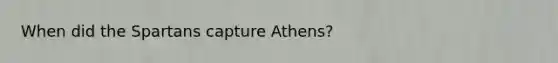 When did the Spartans capture Athens?